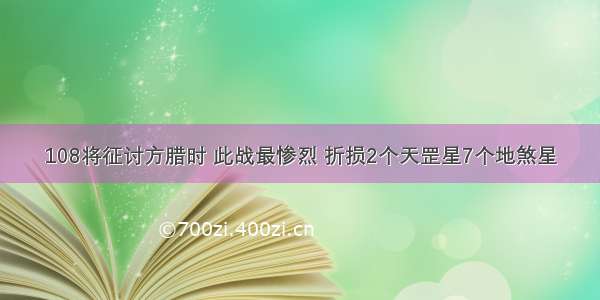 108将征讨方腊时 此战最惨烈 折损2个天罡星7个地煞星

©700zi.400zi.cn